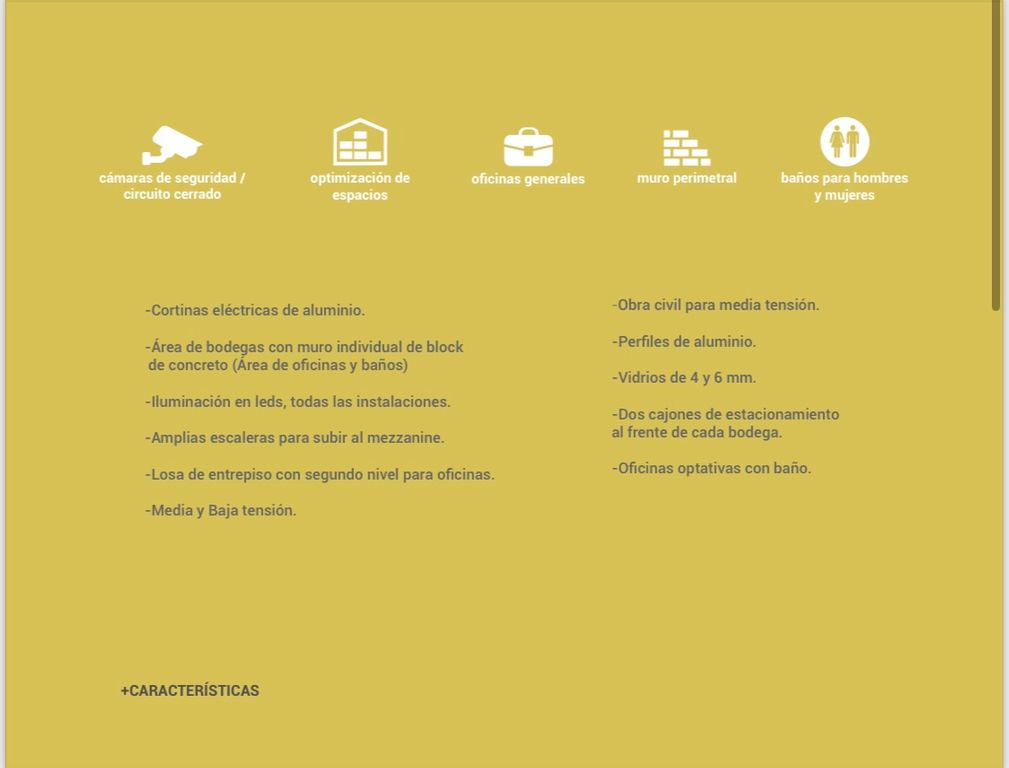 cámaras de seguridad / circuito cerrado

optimización de espacios

oficinas generales

muro perimetral

baños para hombres y mujeres

-Cortinas eléctricas de aluminio.

-Área de bodegas con muro individual de block de concreto (Área de oficinas y baños)

-Iluminación en leds, todas las instalaciones.

-Amplias escaleras para subir al mezzanine.

-Losa de entrepiso con segundo nivel para oficinas.

-Media y Baja tensión.

-Obra civil para media tensión.

-Perfiles de aluminio.

-Vidrios de 4 y 6 mm.

-Dos cajones de estacionamiento al frente de cada bodega.

-Oficinas optativas con baño.

+CARACTERÍSTICAS